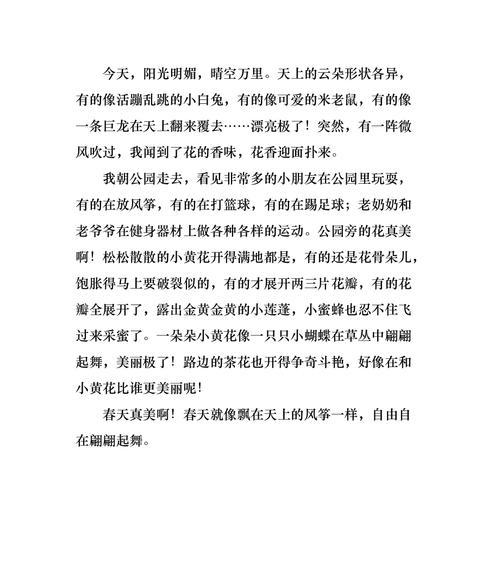 今天，阳光明媚，晴空万里。天上的云朵形状各异，有的像活蹦乱跳的小白兔，有的像可爱的米老鼠，有的像一条巨龙在天上翻来覆去……漂亮极了！突然，有一阵微风吹过，我闻到了花的香味，花香迎面扑来。

我朝公园走去，看见非常多的小朋友在公园里玩耍，有的在放风筝，有的在打篮球，有的在踢足球；老奶奶和老爷爷在健身器材上做各种各样的运动。公园旁的花真美啊！松松散散的小黄花开得满地都是，有的还是花骨朵儿，饱胀得马上要破裂似的，有的才展开两三片花瓣，有的花瓣全展开了，露出金黄金黄的小莲蓬，小蜜蜂也忍不住飞过来采蜜了。一朵朵小黄花像一只只小蝴蝶在草丛中翩翩起舞，美丽极了！路边的茶花也开得争奇斗艳，好像在和小黄花比谁更美丽呢！

春天真美啊！春天就像飘在天上的风筝一样，自由自在翩翩起舞。